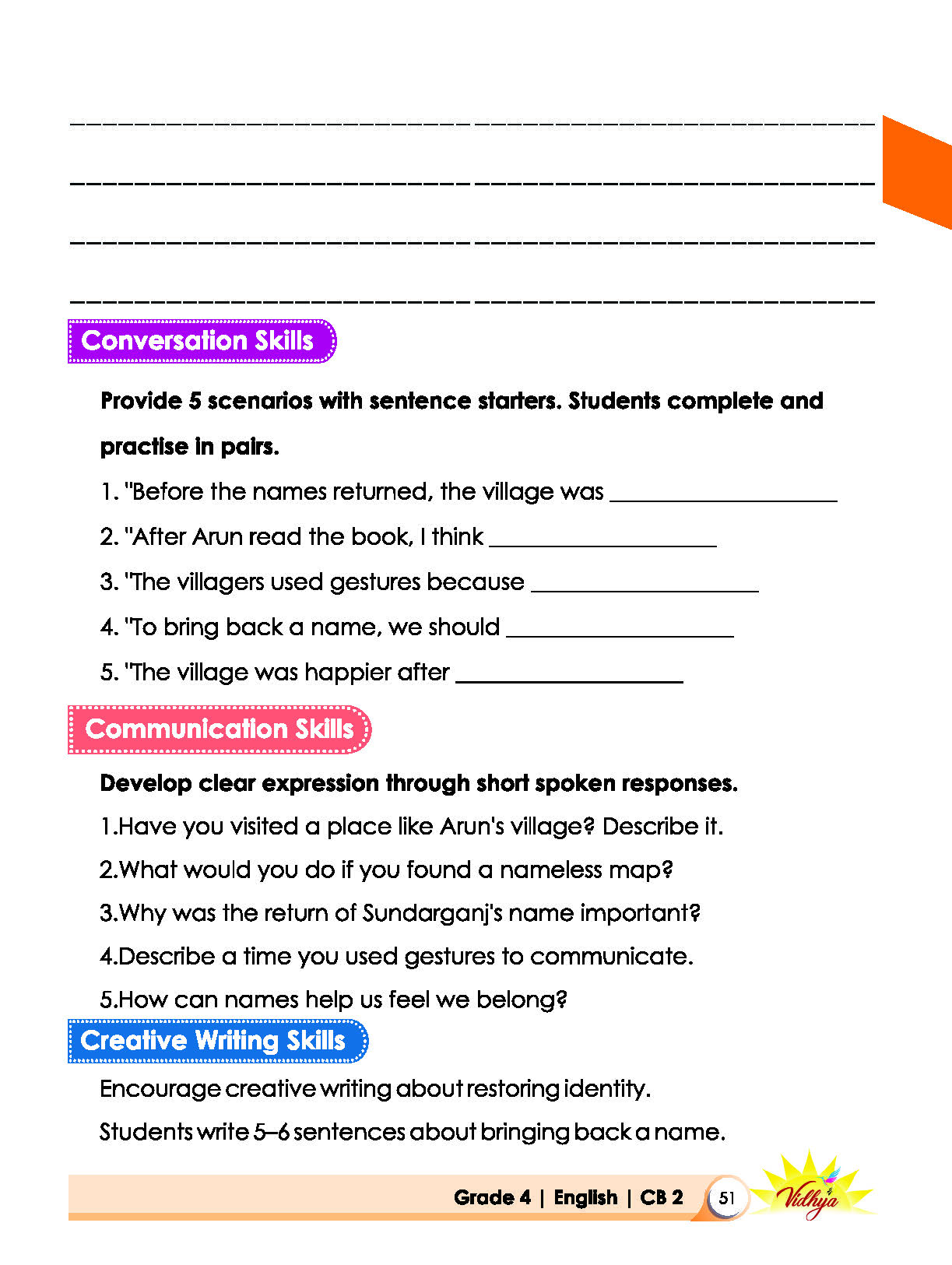 ____

____

____

____

Conversation Skills

Provide 5 scenarios with sentence starters. Students complete and practise in pairs.

1. "Before the names returned, the village was ____

2. "After Arun read the book, I think ____

3. "The villagers used gestures because ____

4. "To bring back a name, we should ____

5. "The village was happier after ____

Communication Skills

Develop clear expression through short spoken responses.

1.Have you visited a place like Arun's village? Describe it.

2.What would you do if you found a nameless map?

3.Why was the return of Sundarganj's name important?

4.Describe a time you used gestures to communicate.

5.How can names help us feel we belong?

Creative Writing Skills

Encourage creative writing about restoring identity.

Students write 5–6 sentences about bringing back a name.

Grade 4 | English | CB 2 51

Vidhya